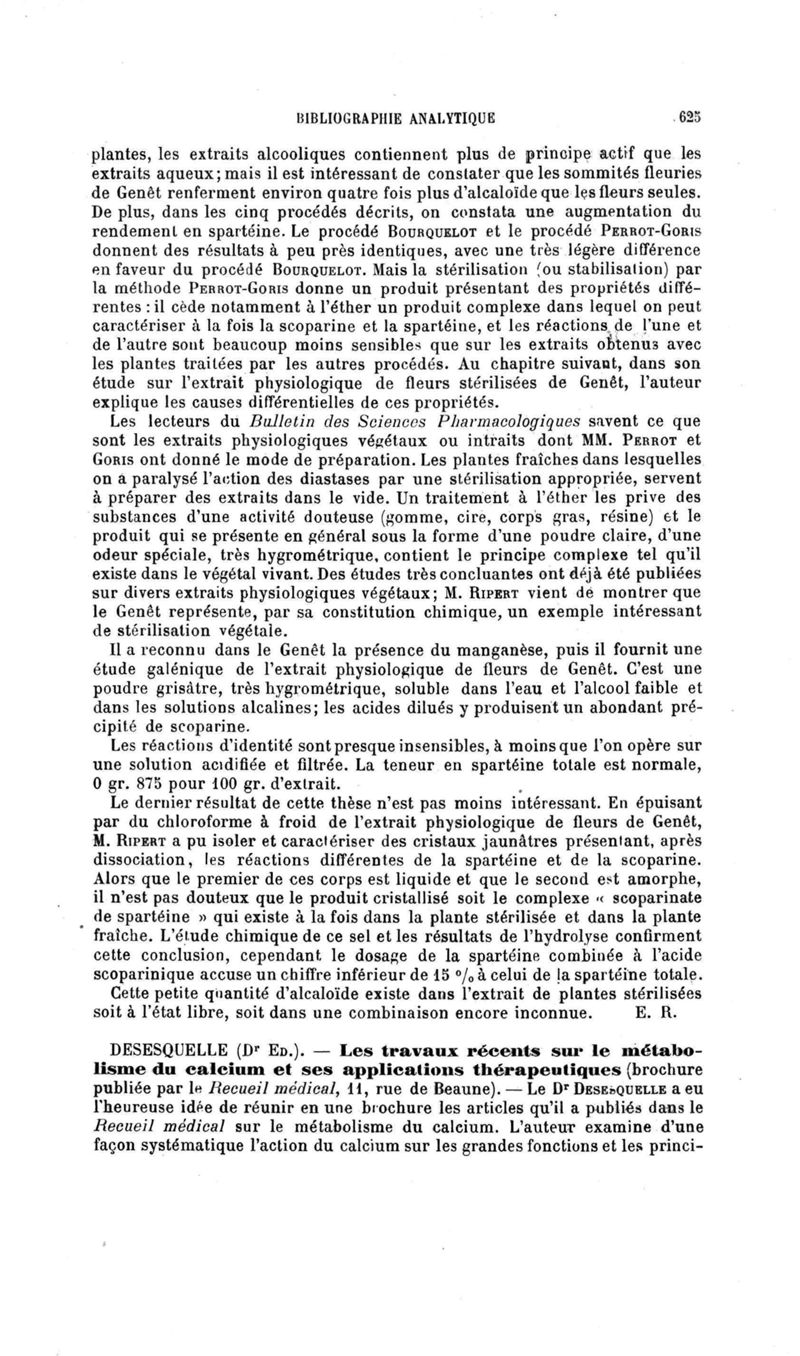 BIBLIOGRAPHIE ANALYTIQUE 625

plantes, les extraits alcooliques contiennent plus de principe actif que les extraits aqueux; mais il est intéressant de constater que les sommités fleuries de Genêt renferment environ quatre fois plus d'alcaloïde que les fleurs seules. De plus, dans les cinq procédés décrits, on constata une augmentation du rendement en spartéine. Le procédé Bourquelot et le procédé Perrot-Goris donnent des résultats à peu près identiques, avec une très légère différence en faveur du procédé Bourquelot. Mais la stérilisation (ou stabilisation) par la méthode Perrot-Goris donne un produit présentant des propriétés différentes : il cède notamment à l'éther un produit complexe dans lequel on peut caractériser à la fois la scoparine et la spartéine, et les réactions de l'une et de l'autre sont beaucoup moins sensibles que sur les extraits obtenus avec les plantes traitées par les autres procédés. Au chapitre suivant, dans son étude sur l'extrait physiologique de fleurs stérilisées de Genêt, l'auteur explique les causes différentielles de ces propriétés.

Les lecteurs du Bulletin des Sciences Pharmacologiques savent ce que sont les extraits physiologiques végétaux ou intraits dont MM. Perrot et Goris ont donné le mode de préparation. Les plantes fraîches dans lesquelles on a paralysé l'action des diastases par une stérilisation appropriée, servent à préparer des extraits dans le vide. Un traitement à l'éther les prive des substances d'une activité douteuse (gomme, cire, corps gras, résine) et le produit qui se présente en général sous la forme d'une poudre claire, d'une odeur spéciale, très hygrométrique, contient le principe complexe tel qu'il existe dans le végétal vivant. Des études très concluantes ont déjà été publiées sur divers extraits physiologiques végétaux; M. Ripert vient de montrer que le Genêt représente, par sa constitution chimique, un exemple intéressant de stérilisation végétale.

Il a reconnu dans le Genêt la présence du manganèse, puis il fournit une étude galénique de l'extrait physiologique de fleurs de Genêt. C'est une poudre grisâtre, très hygrométrique, soluble dans l'eau et l'alcool faible et dans les solutions alcalines; les acides dilués y produisent un abondant précipité de scoparine.

Les réactions d'identité sont presque insensibles, à moins que l'on opère sur une solution acidifiée et filtrée. La teneur en spartéine totale est normale, 0 gr. 875 pour 100 gr. d'extrait.

Le dernier résultat de cette thèse n'est pas moins intéressant. En épuisant par du chloroforme à froid de l'extrait physiologique de fleurs de Genêt, M. Ripert a pu isoler et caractériser des cristaux jaunâtres présentant, après dissociation, les réactions différentes de la spartéine et de la scoparine. Alors que le premier de ces corps est liquide et que le second est amorphe, il n'est pas douteux que le produit cristallisé soit le complexe « scoparinate de spartéine » qui existe à la fois dans la plante stérilisée et dans la plante fraîche. L'étude chimique de ce sel et les résultats de l'hydrolyse confirment cette conclusion, cependant le dosage de la spartéine combinée à l'acide scoparinique accuse un chiffre inférieur de 15 °/₀ à celui de la spartéine totale.

Cette petite quantité d'alcaloïde existe dans l'extrait de plantes stérilisées soit à l'état libre, soit dans une combinaison encore inconnue. E. R.

DESESQUELLE (Dr Ed.). — Les travaux récents sur le métabolisme du calcium et ses applications thérapeutiques (brochure publiée par le Recueil médical, 11, rue de Beaune). — Le Dr Desesquelle a eu l'heureuse idée de réunir en une brochure les articles qu'il a publiés dans le Recueil médical sur le métabolisme du calcium. L'auteur examine d'une façon systématique l'action du calcium sur les grandes fonctions et les princi-